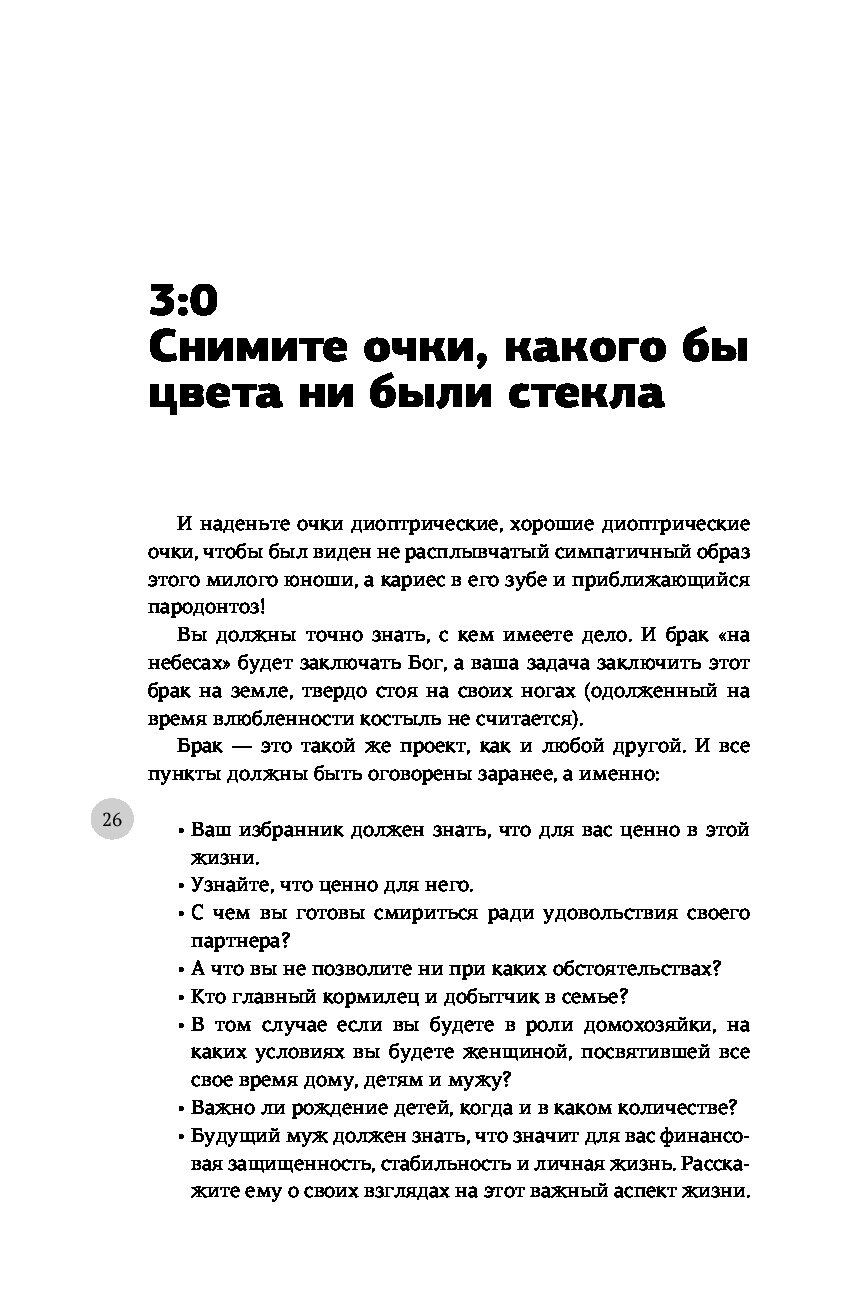 3:0
Снимите очки, какого бы цвета ни были стекла

И наденьте очки диоптрические, хорошие диоптрические очки, чтобы был виден не расплывчатый симпатичный образ этого милого юноши, а кариес в его зубе и приближающийся пародонтоз!

Вы должны точно знать, с кем имеете дело. И брак «на небесах» будет заключать Бог, а ваша задача заключить этот брак на земле, твердо стоя на своих ногах (одолженный на время влюбленности костыль не считается).

Брак — это такой же проект, как и любой другой. И все пункты должны быть оговорены заранее, а именно:

26

• Ваш избранник должен знать, что для вас ценно в этой жизни.
• Узнайте, что ценно для него.
• С чем вы готовы смириться ради удовольствия своего партнера?
• А что вы не позволите ни при каких обстоятельствах?
• Кто главный кормилец и добытчик в семье?
• В том случае если вы будете в роли домохозяйки, на каких условиях вы будете женщиной, посвятившей все свое время дому, детям и мужу?
• Важно ли рождение детей, когда и в каком количестве?
• Будущий муж должен знать, что значит для вас финансовая защищенность, стабильность и личная жизнь. Расскажите ему о своих взглядах на этот важный аспект жизни.